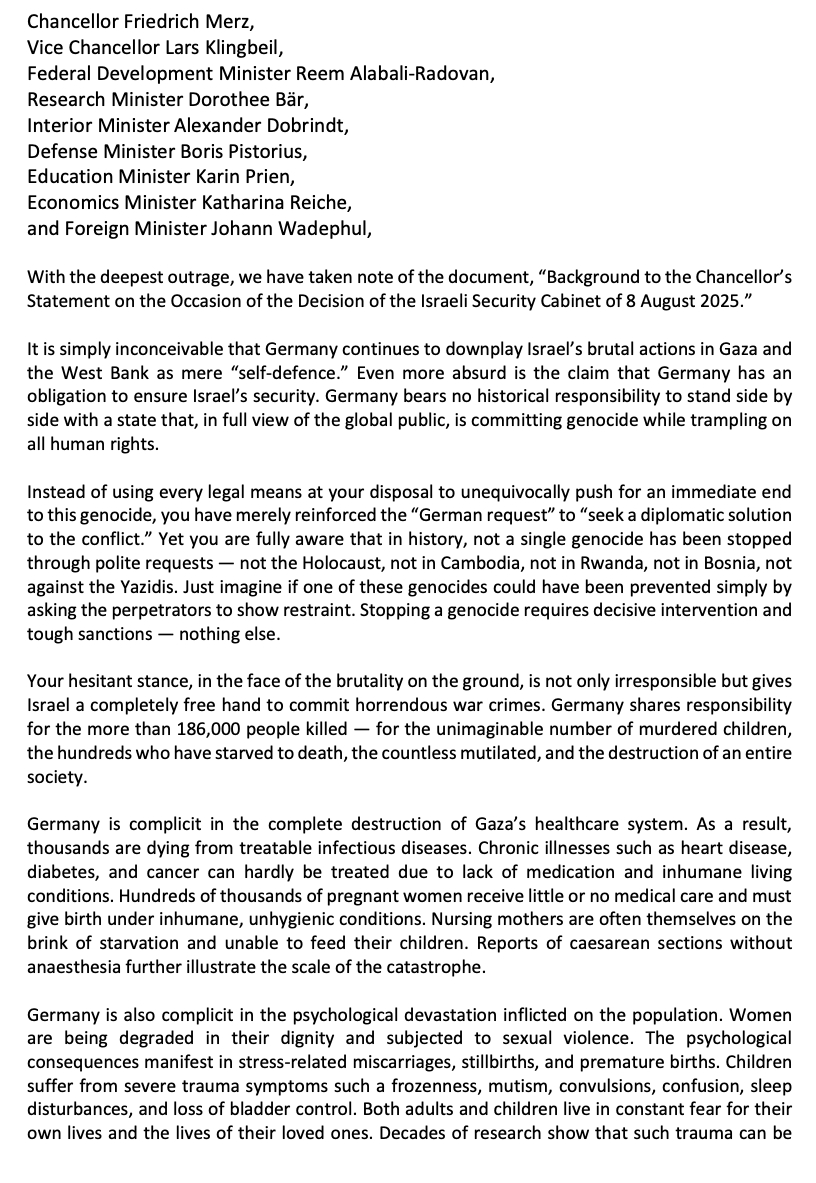 Chancellor Friedrich Merz,
Vice Chancellor Lars Klingbeil,
Federal Development Minister Reem Alabali-Radovan,
Research Minister Dorothee Bär,
Interior Minister Alexander Dobrindt,
Defense Minister Boris Pistorius,
Education Minister Karin Prien,
Economics Minister Katharina Reiche,
and Foreign Minister Johann Wadephul,

With the deepest outrage, we have taken note of the document, "Background to the Chancellor's Statement on the Occasion of the Decision of the Israeli Security Cabinet of 8 August 2025."

It is simply inconceivable that Germany continues to downplay Israel's brutal actions in Gaza and the West Bank as mere "self-defence." Even more absurd is the claim that Germany has an obligation to ensure Israel's security. Germany bears no historical responsibility to stand side by side with a state that, in full view of the global public, is committing genocide while trampling on all human rights.

Instead of using every legal means at your disposal to unequivocally push for an immediate end to this genocide, you have merely reinforced the "German request" to "seek a diplomatic solution to the conflict." Yet you are fully aware that in history, not a single genocide has been stopped through polite requests — not the Holocaust, not in Cambodia, not in Rwanda, not in Bosnia, not against the Yazidis. Just imagine if one of these genocides could have been prevented simply by asking the perpetrators to show restraint. Stopping a genocide requires decisive intervention and tough sanctions — nothing else.

Your hesitant stance, in the face of the brutality on the ground, is not only irresponsible but gives Israel a completely free hand to commit horrendous war crimes. Germany shares responsibility for the more than 186,000 people killed — for the unimaginable number of murdered children, the hundreds who have starved to death, the countless mutilated, and the destruction of an entire society.

Germany is complicit in the complete destruction of Gaza's healthcare system. As a result, thousands are dying from treatable infectious diseases. Chronic illnesses such as heart disease, diabetes, and cancer can hardly be treated due to lack of medication and inhumane living conditions. Hundreds of thousands of pregnant women receive little or no medical care and must give birth under inhumane, unhygienic conditions. Nursing mothers are often themselves on the brink of starvation and unable to feed their children. Reports of caesarean sections without anaesthesia further illustrate the scale of the catastrophe.

Germany is also complicit in the psychological devastation inflicted on the population. Women are being degraded in their dignity and subjected to sexual violence. The psychological consequences manifest in stress-related miscarriages, stillbirths, and premature births. Children suffer from severe trauma symptoms such a frozenness, mutism, convulsions, confusion, sleep disturbances, and loss of bladder control. Both adults and children live in constant fear for their own lives and the lives of their loved ones. Decades of research show that such trauma can be